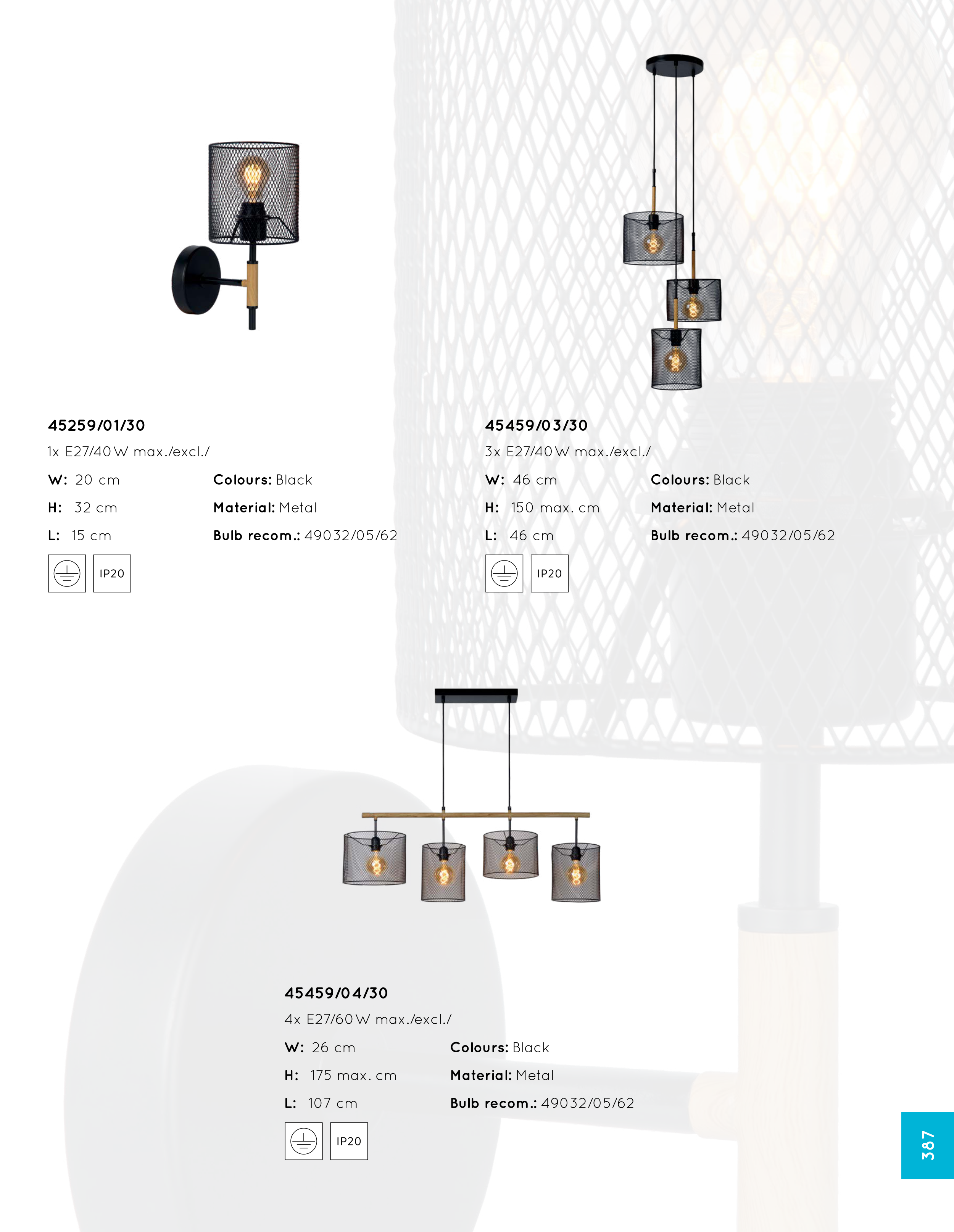 45259/01/30
1x E27/40W max./excl./

W: 20 cm
H: 32 cm
L: 15 cm

Colours: Black
Material: Metal
Bulb recom.: 49032/05/62

IP20

45459/03/30
3x E27/40W max./excl./

W: 46 cm
H: 150 max. cm
L: 46 cm

Colours: Black
Material: Metal
Bulb recom.: 49032/05/62

IP20

45459/04/30
4x E27/60W max./excl./

W: 26 cm
H: 175 max. cm
L: 107 cm

Colours: Black
Material: Metal
Bulb recom.: 49032/05/62

IP20

387